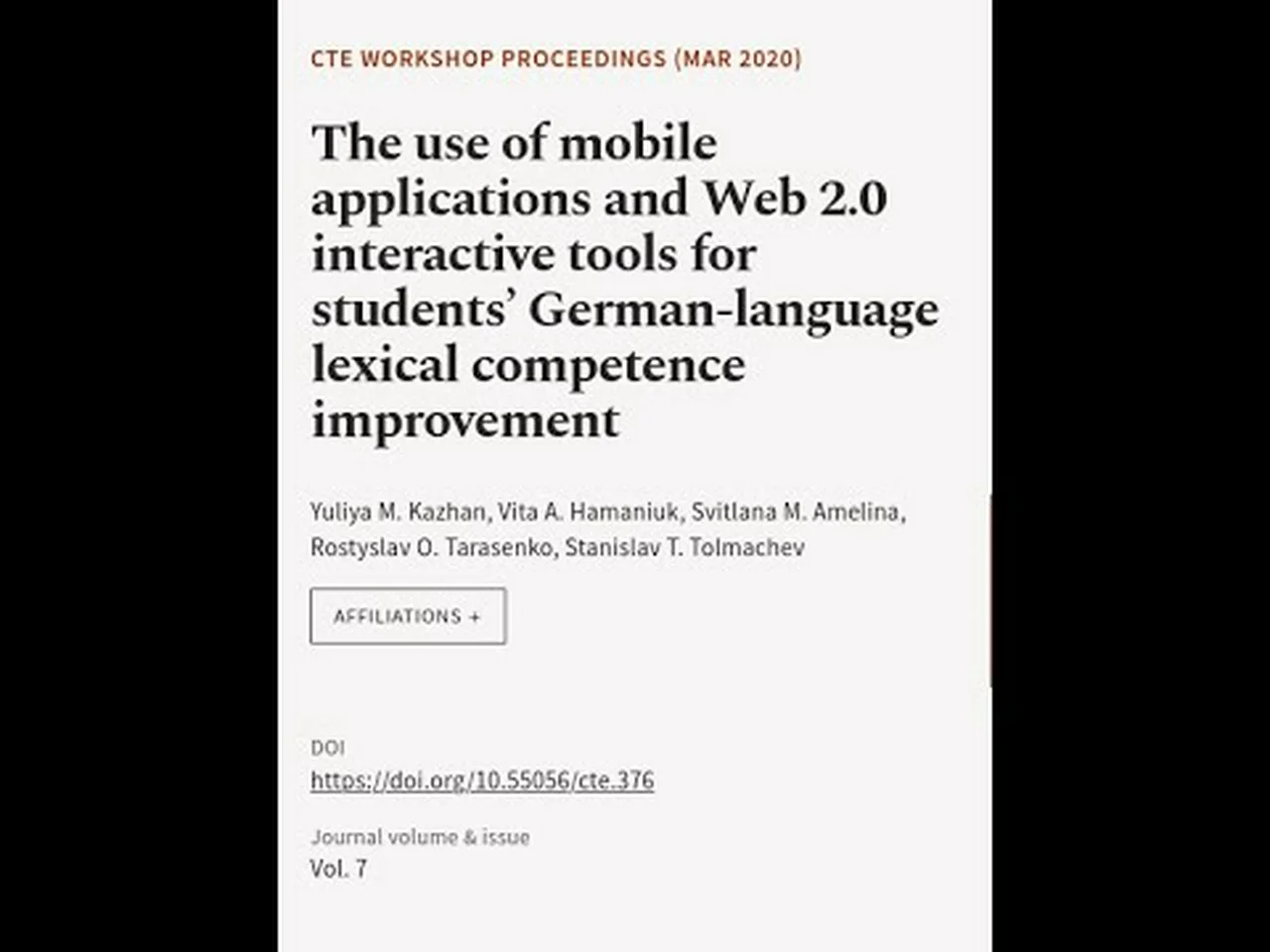 CTE WORKSHOP PROCEEDINGS (MAR 2020)

The use of mobile applications and Web 2.0 interactive tools for students' German-language lexical competence improvement

Yuliya M. Kazhan, Vita A. Hamaniuk, Svitlana M. Amelina, Rostyslav O. Tarasenko, Stanislav T. Tolmachev

AFFILIATIONS +

DOI
https://doi.org/10.55056/cte.376

Journal volume & issue
Vol. 7